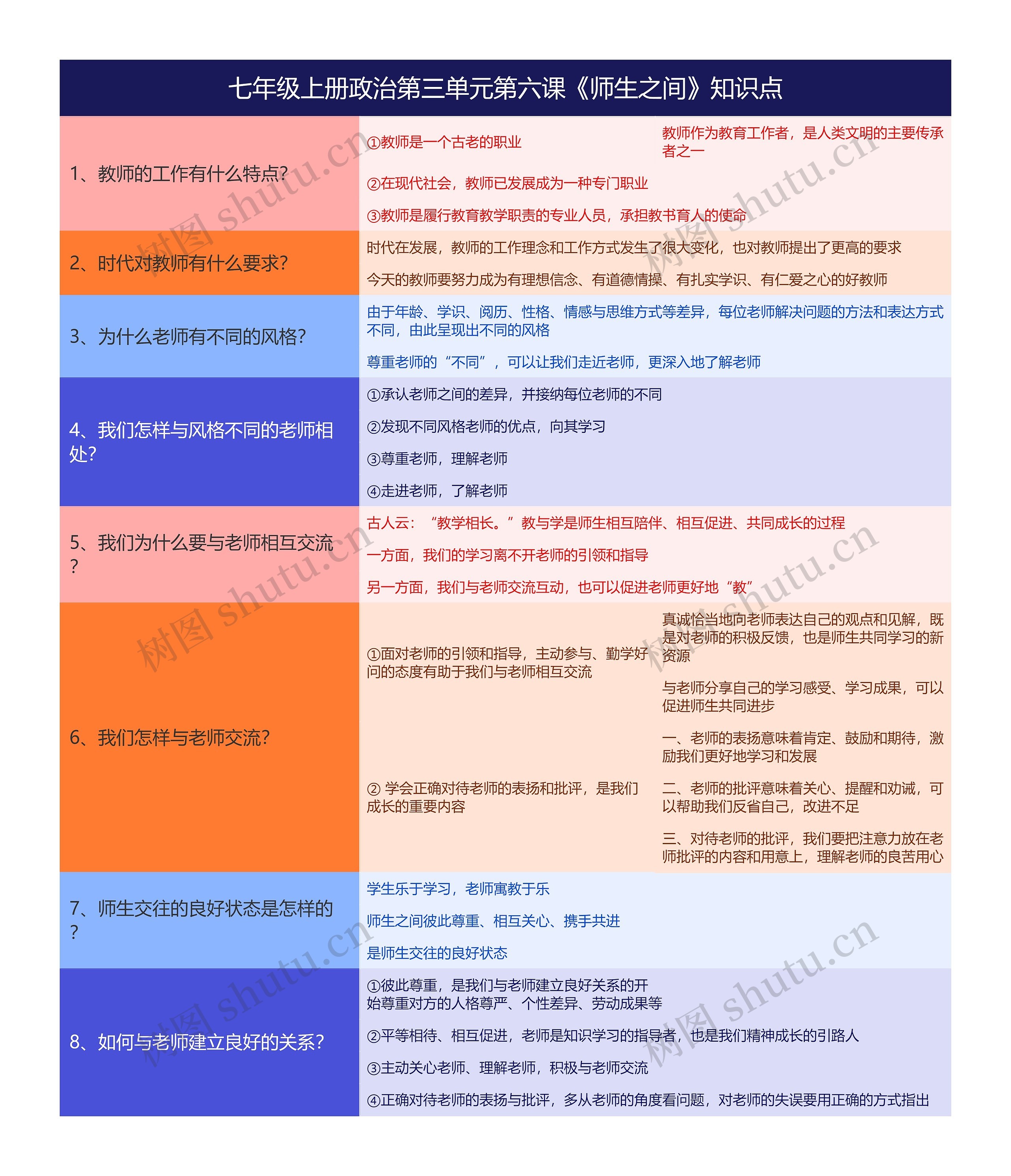 七年级上册政治第三单元第六课《师生之间》知识点

1、教师的工作有什么特点?

①教师是一个古老的职业

教师作为教育工作者，是人类文明的主要传承者之一

②在现代社会，教师已发展成为一种专门职业

③教师是履行教育教学职责的专业人员，承担教书育人的使命

2、时代对教师有什么要求?

时代在发展，教师的工作理念和工作方式发生了很大变化，也对教师提出了更高的要求

今天的教师要努力成为有理想信念、有道德情操、有扎实学识、有仁爱之心的好教师

3、为什么老师有不同的风格?

由于年龄、学识、阅历、性格、情感与思维方式等差异，每位老师解决问题的方法和表达方式不同，由此呈现出不同的风格

尊重老师的“不同”，可以让我们走近老师，更深入地了解老师

4、我们怎样与风格不同的老师相处?

①承认老师之间的差异，并接纳每位老师的不同

②发现不同风格老师的优点，向其学习

③尊重老师，理解老师

④走进老师，了解老师

5、我们为什么要与老师相互交流?

古人云：“教学相长。”教与学是师生相互陪伴、相互促进、共同成长的过程

一方面，我们的学习离不开老师的引领和指导

另一方面，我们与老师交流互动，也可以促进老师更好地“教”

6、我们怎样与老师交流?

①面对老师的引领和指导，主动参与、勤学好问的态度有助于我们与老师相互交流

真诚恰当地向老师表达自己的观点和见解，既是对老师的积极反馈，也是师生共同学习的新资源

与老师分享自己的学习感受、学习成果，可以促进师生共同进步

② 学会正确对待老师的表扬和批评，是我们成长的重要内容

一、老师的表扬意味着肯定、鼓励和期待，激励我们更好地学习和发展

二、老师的批评意味着关心、提醒和劝诫，可以帮助我们反省自己，改进不足

三、对待老师的批评，我们要把注意力放在老师批评的内容和用意上，理解老师的良苦用心

7、师生交往的良好状态是怎样的?

学生乐于学习，老师寓教于乐

师生之间彼此尊重、相互关心、携手共进

是师生交往的良好状态

8、如何与老师建立良好的关系?

①彼此尊重，是我们与老师建立良好关系的开始尊重对方的人格尊严、个性差异、劳动成果等

②平等相待、相互促进，老师是知识学习的指导者，也是我们精神成长的引路人

③主动关心老师、理解老师，积极与老师交流

④正确对待老师的表扬与批评，多从老师的角度看问题，对老师的失误要用正确的方式指出

树图 shutu.cn